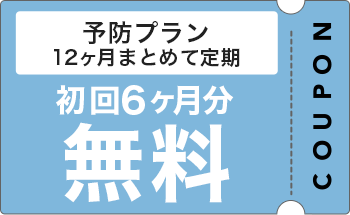 予防プラン
12ヶ月まとめて定期

初回6ヶ月分
無料

COUPON